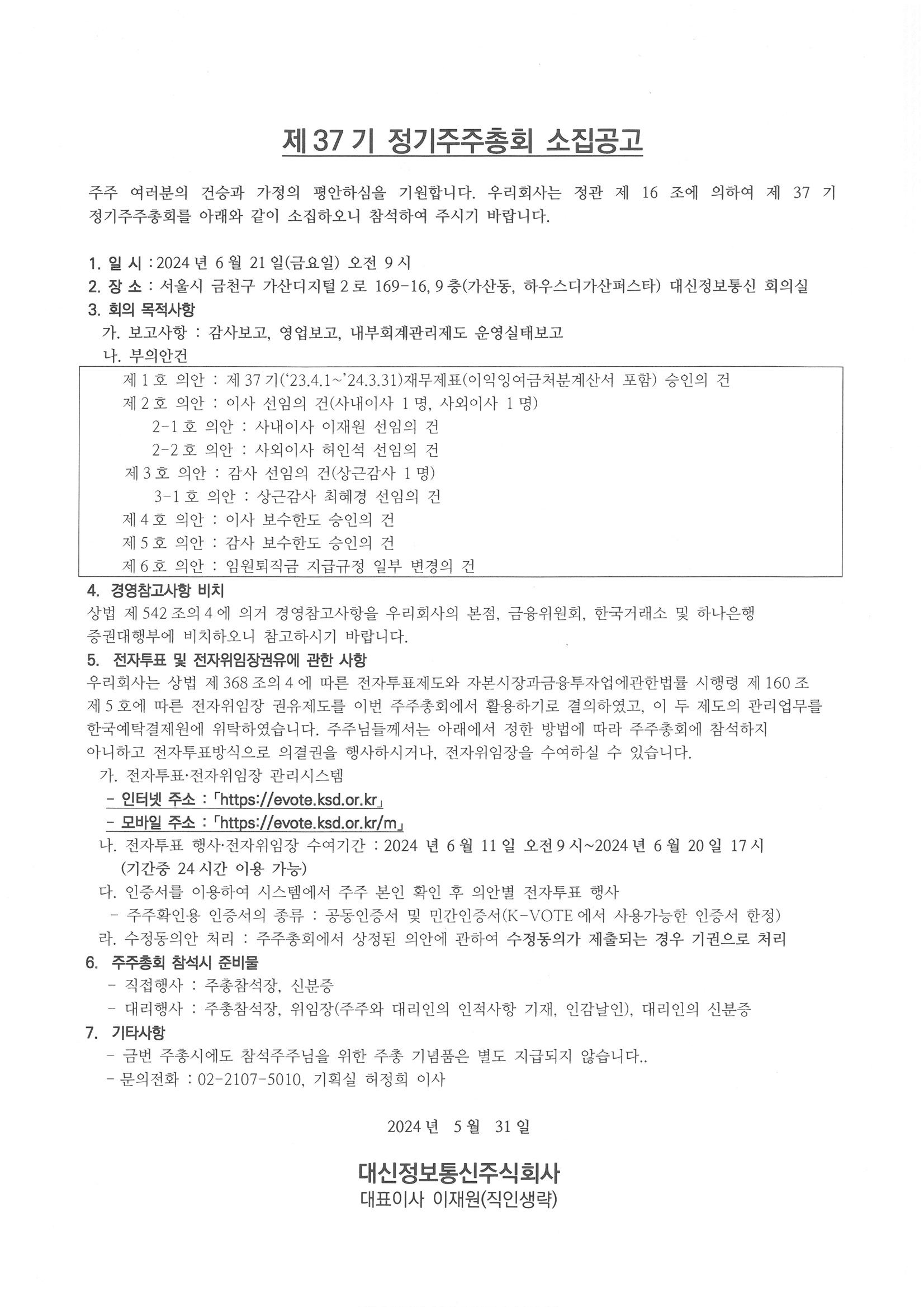 제 37 기 정기주주총회 소집공고

주주 여러분의 건승과 가정의 평안하심을 기원합니다. 우리회사는 정관 제 16 조에 의하여 제 37 기 정기주주총회를 아래와 같이 소집하오니 참석하여 주시기 바랍니다.

1. 일 시 : 2024 년 6 월 21 일(금요일) 오전 9 시
2. 장 소 : 서울시 금천구 가산디지털 2 로 169-16, 9 층(가산동, 하우스디가산퍼스타) 대신정보통신 회의실
3. 회의 목적사항
가. 보고사항 : 감사보고, 영업보고, 내부회계관리제도 운영실태보고
나. 부의안건
제 1 호 의안 : 제 37 기('23.4.1~'24.3.31)재무제표(이익잉여금처분계산서 포함) 승인의 건
제 2 호 의안 : 이사 선임의 건(사내이사 1 명, 사외이사 1 명)
2-1 호 의안 : 사내이사 이재원 선임의 건
2-2 호 의안 : 사외이사 허인석 선임의 건
제 3 호 의안 : 감사 선임의 건(상근감사 1 명)
3-1 호 의안 : 상근감사 최혜경 선임의 건
제 4 호 의안 : 이사 보수한도 승인의 건
제 5 호 의안 : 감사 보수한도 승인의 건
제 6 호 의안 : 임원퇴직금 지급규정 일부 변경의 건
4. 경영참고사항 비치
상법 제 542 조의 4 에 의거 경영참고사항을 우리회사의 본점, 금융위원회, 한국거래소 및 하나은행 증권대행부에 비치하오니 참고하시기 바랍니다.
5. 전자투표 및 전자위임장권유에 관한 사항
우리회사는 상법 제 368 조의 4 에 따른 전자투표제도와 자본시장과금융투자업에관한법률 시행령 제 160 조 제 5 호에 따른 전자위임장 권유제도를 이번 주주총회에서 활용하기로 결의하였고, 이 두 제도의 관리업무를 한국예탁결제원에 위탁하였습니다. 주주님들께서는 아래에서 정한 방법에 따라 주주총회에 참석하지 아니하고 전자투표방식으로 의결권을 행사하시거나, 전자위임장을 수여하실 수 있습니다.
가. 전자투표·전자위임장 관리시스템
- 인터넷 주소 : 「https://evote.ksd.or.kr」
- 모바일 주소 : 「https://evote.ksd.or.kr/m」
나. 전자투표 행사·전자위임장 수여기간 : 2024 년 6 월 11 일 오전 9 시~2024 년 6 월 20 일 17 시 (기간중 24 시간 이용 가능)
다. 인증서를 이용하여 시스템에서 주주 본인 확인 후 의안별 전자투표 행사
- 주주확인용 인증서의 종류 : 공동인증서 및 민간인증서(K-VOTE 에서 사용가능한 인증서 한정)
라. 수정동의안 처리 : 주주총회에서 상정된 의안에 관하여 수정동의가 제출되는 경우 기권으로 처리
6. 주주총회 참석시 준비물
- 직접행사 : 주총참석장, 신분증
- 대리행사 : 주총참석장, 위임장(주주와 대리인의 인적사항 기재, 인감날인), 대리인의 신분증
7. 기타사항
- 금번 주총시에도 참석주주님을 위한 주총 기념품은 별도 지급되지 않습니다..
- 문의전화 : 02-2107-5010, 기획실 허정희 이사

2024 년 5 월 31 일

대신정보통신주식회사
대표이사 이재원(직인생략)